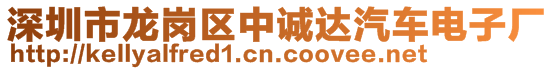 深圳市龙岗区中诚达汽车电子厂
http://kellyalfred1.cn.coovee.net